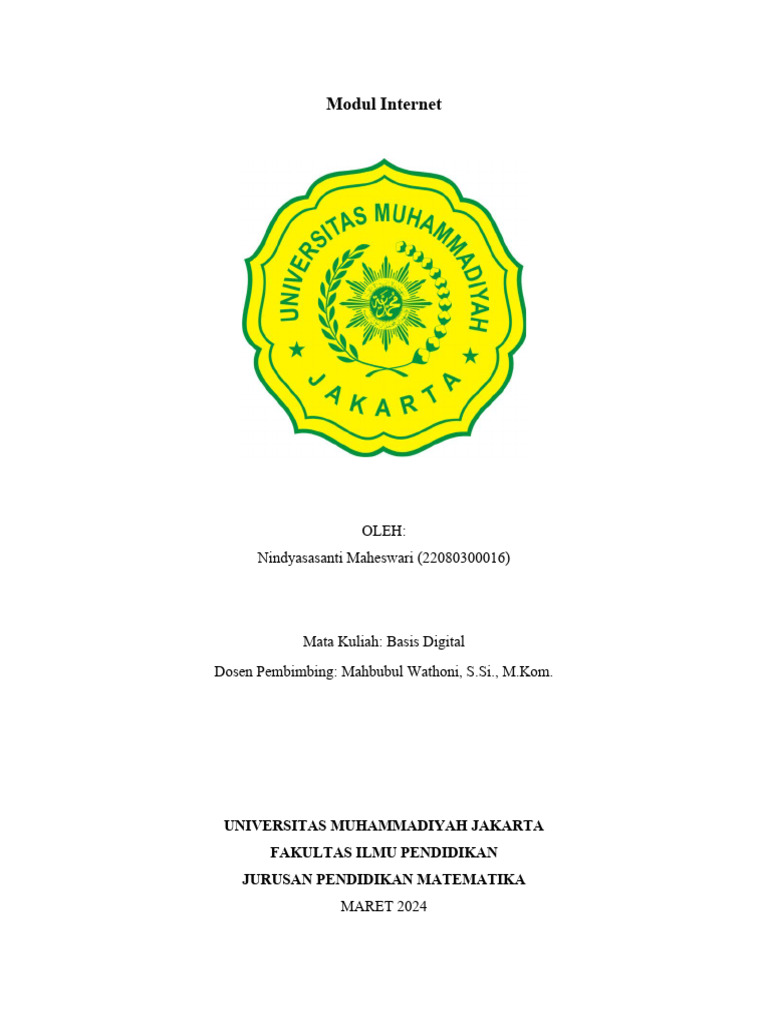 Modul Internet

UNIVERSITAS MUHAMMADIYAH
JAKARTA

OLEH:
Nindyasasanti Maheswari (22080300016)

Mata Kuliah: Basis Digital
Dosen Pembimbing: Mahbubul Wathoni, S.Si., M.Kom.

UNIVERSITAS MUHAMMADIYAH JAKARTA
FAKULTAS ILMU PENDIDIKAN
JURUSAN PENDIDIKAN MATEMATIKA
MARET 2024